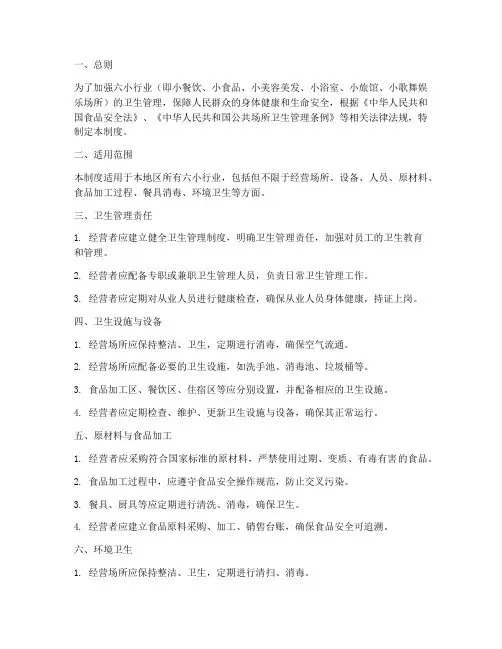 一、总则

为了加强六小行业（即小餐饮、小食品、小美容美发、小浴室、小旅馆、小歌舞娱乐场所）的卫生管理，保障人民群众的身体健康和生命安全，根据《中华人民共和国食品安全法》、《中华人民共和国公共场所卫生管理条例》等相关法律法规，特制定本制度。

二、适用范围

本制度适用于本地区所有六小行业，包括但不限于经营场所、设备、人员、原材料、食品加工过程、餐具消毒、环境卫生等方面。

三、卫生管理责任

1. 经营者应建立健全卫生管理制度，明确卫生管理责任，加强对员工的卫生教育和管理。

2. 经营者应配备专职或兼职卫生管理人员，负责日常卫生管理工作。

3. 经营者应定期对从业人员进行健康检查，确保从业人员身体健康，持证上岗。

四、卫生设施与设备

1. 经营场所应保持整洁、卫生，定期进行消毒，确保空气流通。

2. 经营场所应配备必要的卫生设施，如洗手池、消毒池、垃圾桶等。

3. 食品加工区、餐饮区、住宿区等应分别设置，并配备相应的卫生设施。

4. 经营者应定期检查、维护、更新卫生设施与设备，确保其正常运行。

五、原材料与食品加工

1. 经营者应采购符合国家标准的原材料，严禁使用过期、变质、有毒有害的食品。

2. 食品加工过程中，应遵守食品安全操作规范，防止交叉污染。

3. 餐具、厨具等应定期进行清洗、消毒，确保卫生。

4. 经营者应建立食品原料采购、加工、销售台账，确保食品安全可追溯。

六、环境卫生

1. 经营场所应保持整洁、卫生，定期进行清扫、消毒。